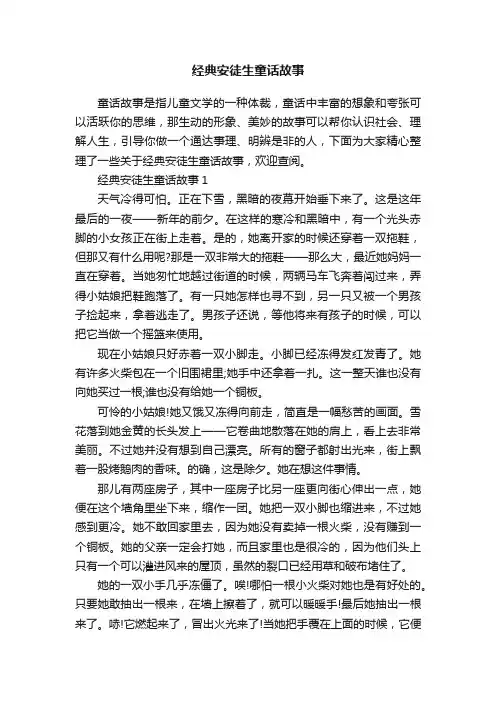 经典安徒生童话故事

童话故事是指儿童文学的一种体裁，童话中丰富的想象和夸张可以活跃你的思维，那生动的形象、美妙的故事可以帮你认识社会、理解人生，引导你做一个通达事理、明辨是非的人，下面为大家精心整理了一些关于经典安徒生童话故事，欢迎查阅。

经典安徒生童话故事 1

天气冷得可怕。正在下雪，黑暗的夜幕开始垂下来了。这是这年最后的一夜——新年的前夕。在这样的寒冷和黑暗中，有一个光头赤脚的小女孩正在街上走着。是的，她离开家的时候还穿着一双拖鞋，但那又有什么用呢?那是一双非常大的拖鞋——那么大，最近她妈妈一直在穿着。当她匆忙地越过街道的时候，两辆马车飞奔着闯过来，弄得小姑娘把鞋跑落了。有一只她怎样也寻不到，另一只又被一个男孩子捡起来，拿着逃走了。男孩子还说，等他将来有孩子的时候，可以把它当做一个摇篮来使用。

现在小姑娘只好赤着一双小脚走。小脚已经冻得发红发青了。她有许多火柴包在一个旧围裙里;她手中还拿着一扎。这一整天谁也没有向她买过一根;谁也没有给她一个铜板。

可怜的小姑娘!她又饿又冻得向前走，简直是一幅愁苦的画面。雪花落到她金黄的长头发上——它卷曲地散落在她的肩上，看上去非常美丽。不过她并没有想到自己漂亮。所有的窗子都射出光来，街上飘着一股烤鹅肉的香味。的确，这是除夕。她在想这件事情。

那儿有两座房子，其中一座房子比另一座更向街心伸出一点，她便在这个墙角里坐下来，缩作一团。她把一双小脚也缩进来，不过她感到更冷。她不敢回家里去，因为她没有卖掉一根火柴，没有赚到一个铜板。她的父亲一定会打她，而且家里也是很冷的，因为他们头上只有一个可以灌进风来的屋顶，虽然的裂口已经用草和破布堵住了。

她的一双小手几乎冻僵了。唉!哪怕一根小火柴对她也是有好处的。只要她敢抽出一根来，在墙上擦着了，就可以暖暖手!最后她抽出一根来了。哧!它燃起来了，冒出火光来了!当她把手覆在上面的时候，它便